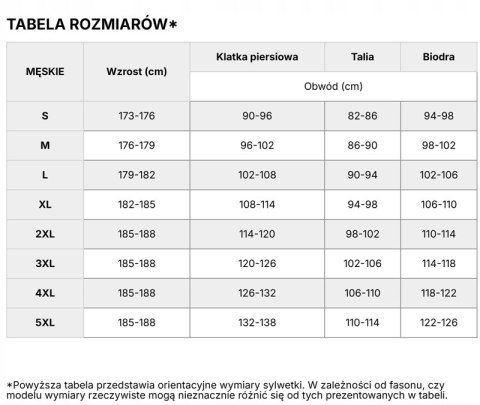 TABELA ROZMIARÓW*

| MĘSKIE | Wzrost (cm) | Klatka piersiowa | Talia | Biodra |
|---|---|---|---|---|
| | | Obwód (cm) | | |
| S | 173-176 | 90-96 | 82-86 | 94-98 |
| M | 176-179 | 96-102 | 86-90 | 98-102 |
| L | 179-182 | 102-108 | 90-94 | 102-106 |
| XL | 182-185 | 108-114 | 94-98 | 106-110 |
| 2XL | 185-188 | 114-120 | 98-102 | 110-114 |
| 3XL | 185-188 | 120-126 | 102-106 | 114-118 |
| 4XL | 185-188 | 126-132 | 106-110 | 118-122 |
| 5XL | 185-188 | 132-138 | 110-114 | 122-126 |

*Powyższa tabela przedstawia orientacyjne wymiary sylwetki. W zależności od fasonu, czy modelu wymiary rzeczywiste mogą nieznacznie różnić się od tych prezentowanych w tabeli.